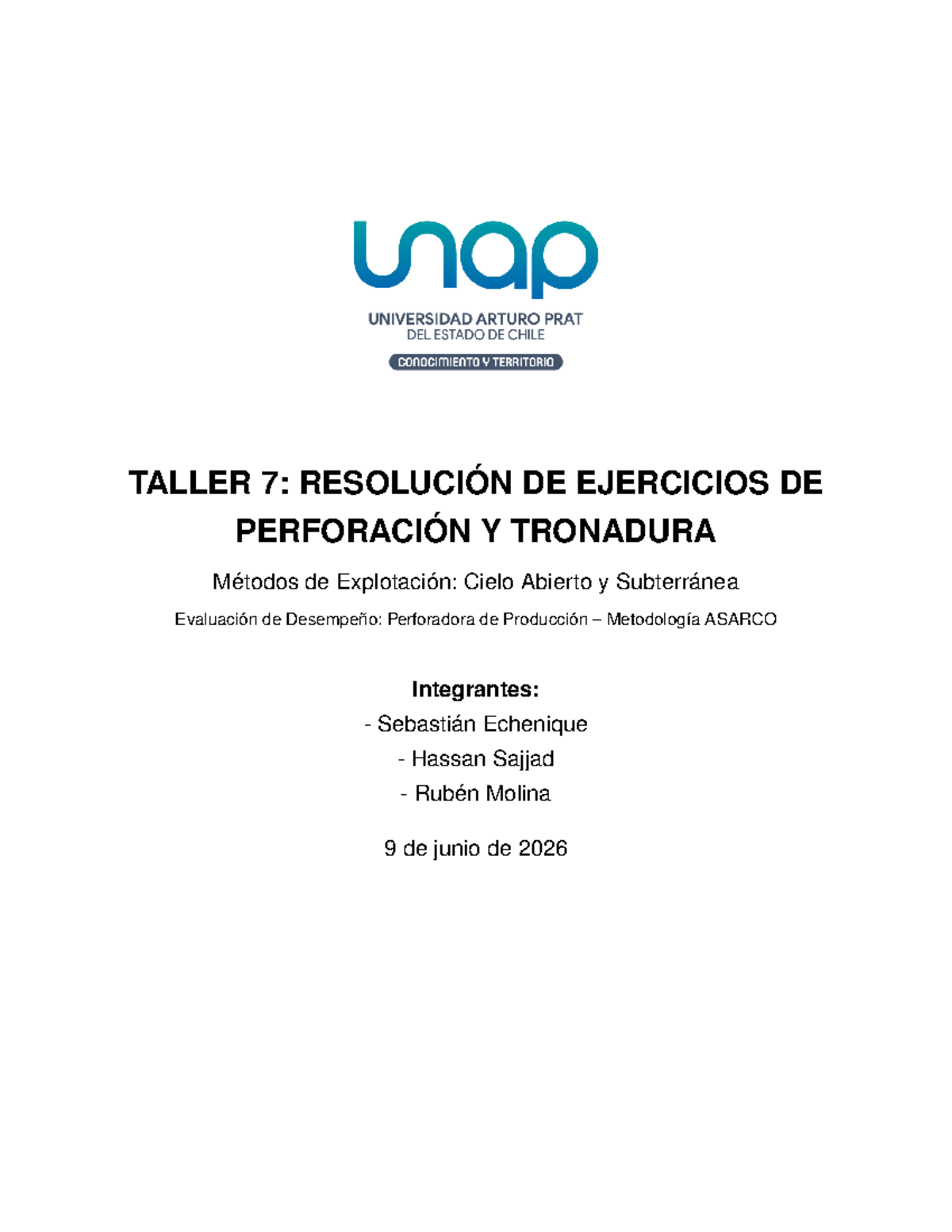 unap

UNIVERSIDAD ARTURO PRAT
DEL ESTADO DE CHILE
CONOCIMIENTO Y TERRITORIO

TALLER 7: RESOLUCIÓN DE EJERCICIOS DE PERFORACIÓN Y TRONADURA

Métodos de Explotación: Cielo Abierto y Subterránea

Evaluación de Desempeño: Perforadora de Producción – Metodología ASARCO

Integrantes:

- Sebastián Echenique

- Hassan Sajjad

- Rubén Molina

9 de junio de 2026